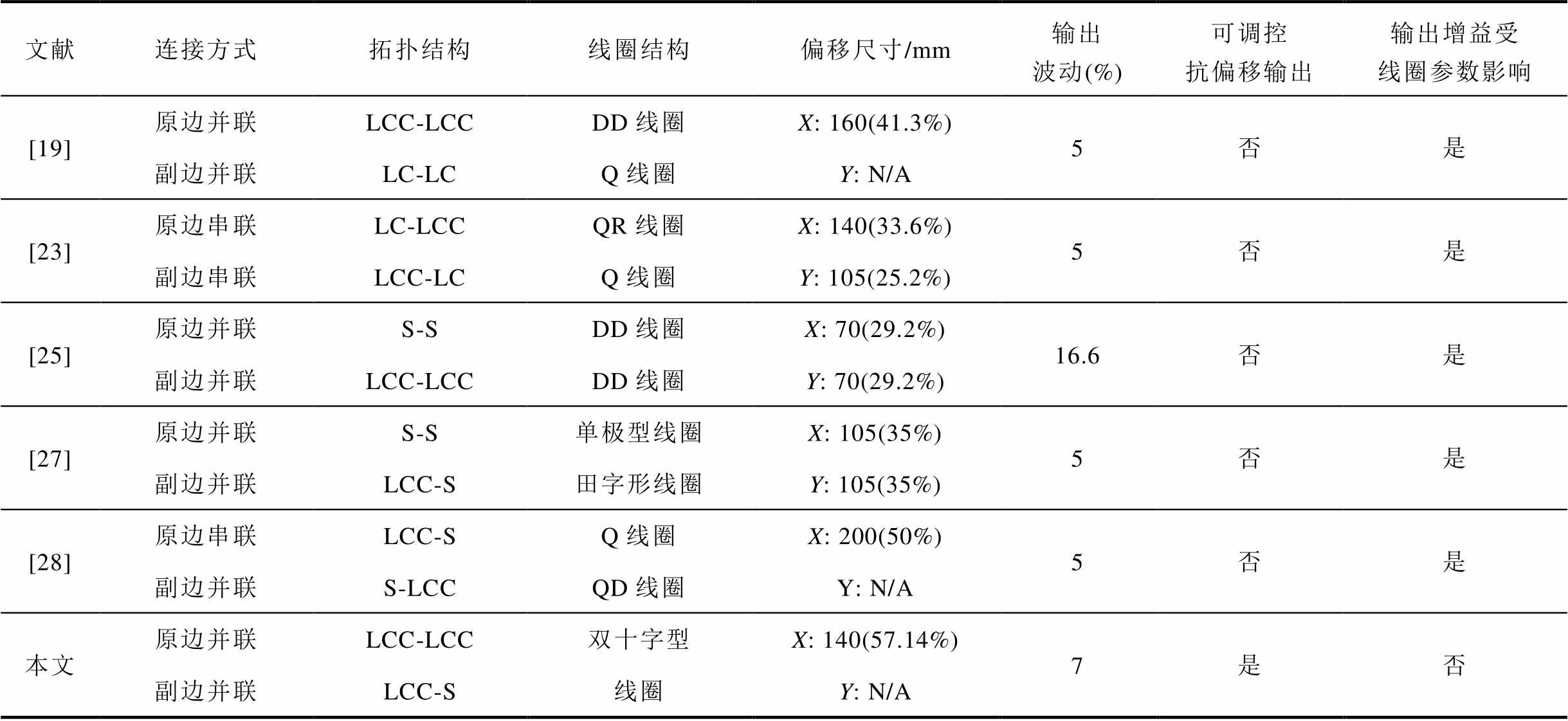 | 文献 | 连接方式 | 拓扑结构 | 线圈结构 | 偏移尺寸/mm | 输出波动(%) | 可调控抗偏移输出 | 输出增益受线圈参数影响 |
|---|---|---|---|---|---|---|---|
| [19] | 原边并联 | LCC-LCC | DD线圈 | X: 160(41.3%) | 5 | 否 | 是 |
| | 副边并联 | LC-LC | Q线圈 | Y: N/A | | | |
| [23] | 原边串联 | LC-LCC | QR线圈 | X: 140(33.6%) | 5 | 否 | 是 |
| | 副边串联 | LCC-LC | Q线圈 | Y: 105(25.2%) | | | |
| [25] | 原边并联 | S-S | DD线圈 | X: 70(29.2%) | 16.6 | 否 | 是 |
| | 副边并联 | LCC-LCC | DD线圈 | Y: 70(29.2%) | | | |
| [27] | 原边并联 | S-S | 单极型线圈 | X: 105(35%) | 5 | 否 | 是 |
| | 副边并联 | LCC-S | 田字形线圈 | Y: 105(35%) | | | |
| [28] | 原边串联 | LCC-S | Q线圈 | X: 200(50%) | 5 | 否 | 是 |
| | 副边并联 | S-LCC | QD线圈 | Y: N/A | | | |
| 本文 | 原边并联 | LCC-LCC | 双十字型 | X: 140(57.14%) | 7 | 是 | 否 |
| | 副边并联 | LCC-S | 线圈 | Y: N/A | | | |